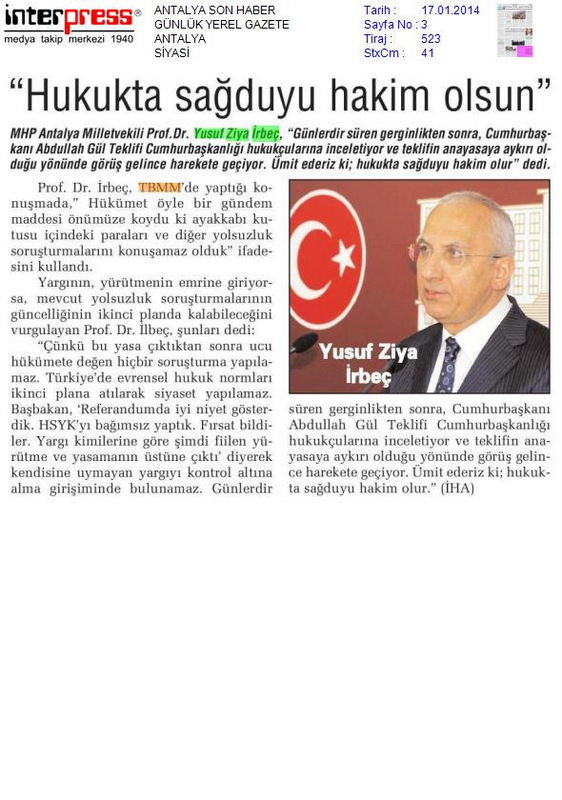 interpress®
medya takip merkezi 1940

ANTALYA SON HABER
GÜNLÜK YEREL GAZETE
ANTALYA
SİYASİ

Tarih : 17.01.2014
Sayfa No : 3
Tiraj : 523
StxCm : 41

"Hukukta sağduyu hakim olsun"

MHP Antalya Milletvekili Prof.Dr. Yusuf Ziya İrbeç, "Günlerdir süren gerginlikten sonra, Cumhurbaşkanı Abdullah Gül Teklifi Cumhurbaşkanlığı hukukçularına inceletiyor ve teklifin anayasaya aykırı olduğu yönünde görüş gelince harekete geçiyor. Ümit ederiz ki; hukukta sağduyu hakim olur" dedi.

Prof. Dr. İrbeç, TBMM'de yaptığı konuşmada," Hükümet öyle bir gündem maddesi önümüze koydu ki ayakkabı kutusu içindeki paraları ve diğer yolsuzluk soruşturmalarını konuşamaz olduk" ifadesini kullandı.

Yargının, yürütmenin emrine giriyorsa, mevcut yolsuzluk soruşturmalarının güncelliğinin ikinci planda kalabileceğini vurgulayan Prof. Dr. İlbeç, şunları dedi:

"Çünkü bu yasa çıktıktan sonra ucu hükümete değen hiçbir soruşturma yapılamaz. Türkiye'de evrensel hukuk normları ikinci plana atılarak siyaset yapılamaz. Başbakan, 'Referandumda iyi niyet gösterdik. HSYK'yı bağımsız yaptık. Fırsat bildiler. Yargı kimilerine göre şimdi fiilen yürütme ve yasamanın üstüne çıktı' diyerek kendisine uymayan yargıyı kontrol altına alma girişiminde bulunamaz. Günlerdir süren gerginlikten sonra, Cumhurbaşkanı Abdullah Gül Teklifi Cumhurbaşkanlığı hukukçularına inceletiyor ve teklifin anayasaya aykırı olduğu yönünde görüş gelince harekete geçiyor. Ümit ederiz ki; hukukta sağduyu hakim olur." (İHA)

Yusuf Ziya İrbeç